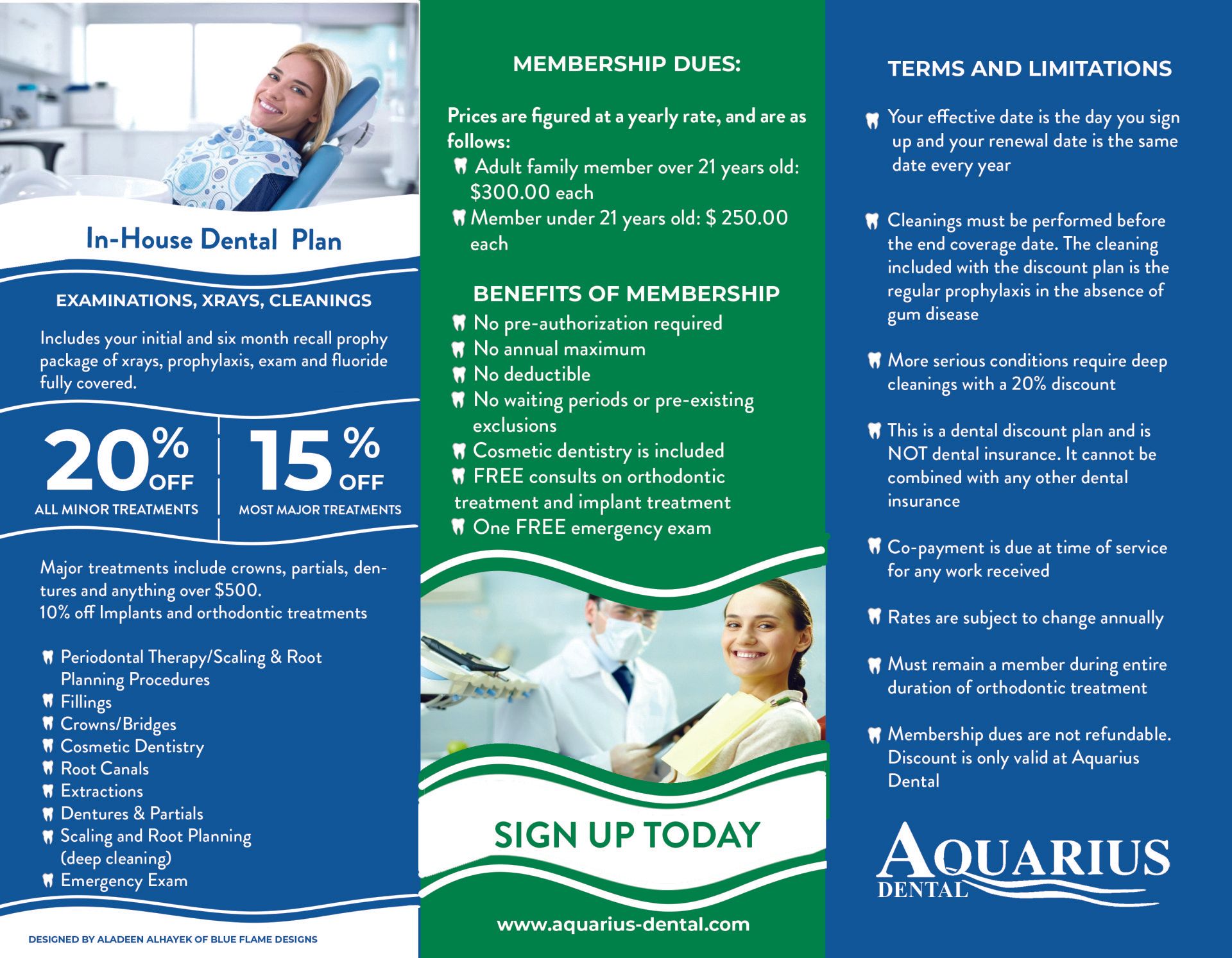 In-House Dental Plan

EXAMINATIONS, XRAYS, CLEANINGS

Includes your initial and six month recall prophy package of xrays, prophylaxis, exam and fluoride fully covered.

20% OFF
ALL MINOR TREATMENTS

15% OFF
MOST MAJOR TREATMENTS

Major treatments include crowns, partials, dentures and anything over $500.
10% off Implants and orthodontic treatments

Periodontal Therapy/Scaling & Root Planning Procedures
Fillings
Crowns/Bridges
Cosmetic Dentistry
Root Canals
Extractions
Dentures & Partials
Scaling and Root Planning (deep cleaning)
Emergency Exam

DESIGNED BY ALADEEN ALHAYEK OF BLUE FLAME DESIGNS

MEMBERSHIP DUES:

Prices are figured at a yearly rate, and are as follows:
Adult family member over 21 years old: $300.00 each
Member under 21 years old: $ 250.00 each

BENEFITS OF MEMBERSHIP
No pre-authorization required
No annual maximum
No deductible
No waiting periods or pre-existing exclusions
Cosmetic dentistry is included
FREE consults on orthodontic treatment and implant treatment
One FREE emergency exam

SIGN UP TODAY

www.aquarius-dental.com

TERMS AND LIMITATIONS

Your effective date is the day you sign up and your renewal date is the same date every year

Cleanings must be performed before the end coverage date. The cleaning included with the discount plan is the regular prophylaxis in the absence of gum disease

More serious conditions require deep cleanings with a 20% discount

This is a dental discount plan and is NOT dental insurance. It cannot be combined with any other dental insurance

Co-payment is due at time of service for any work received

Rates are subject to change annually

Must remain a member during entire duration of orthodontic treatment

Membership dues are not refundable. Discount is only valid at Aquarius Dental

AQUARIUS
DENTAL